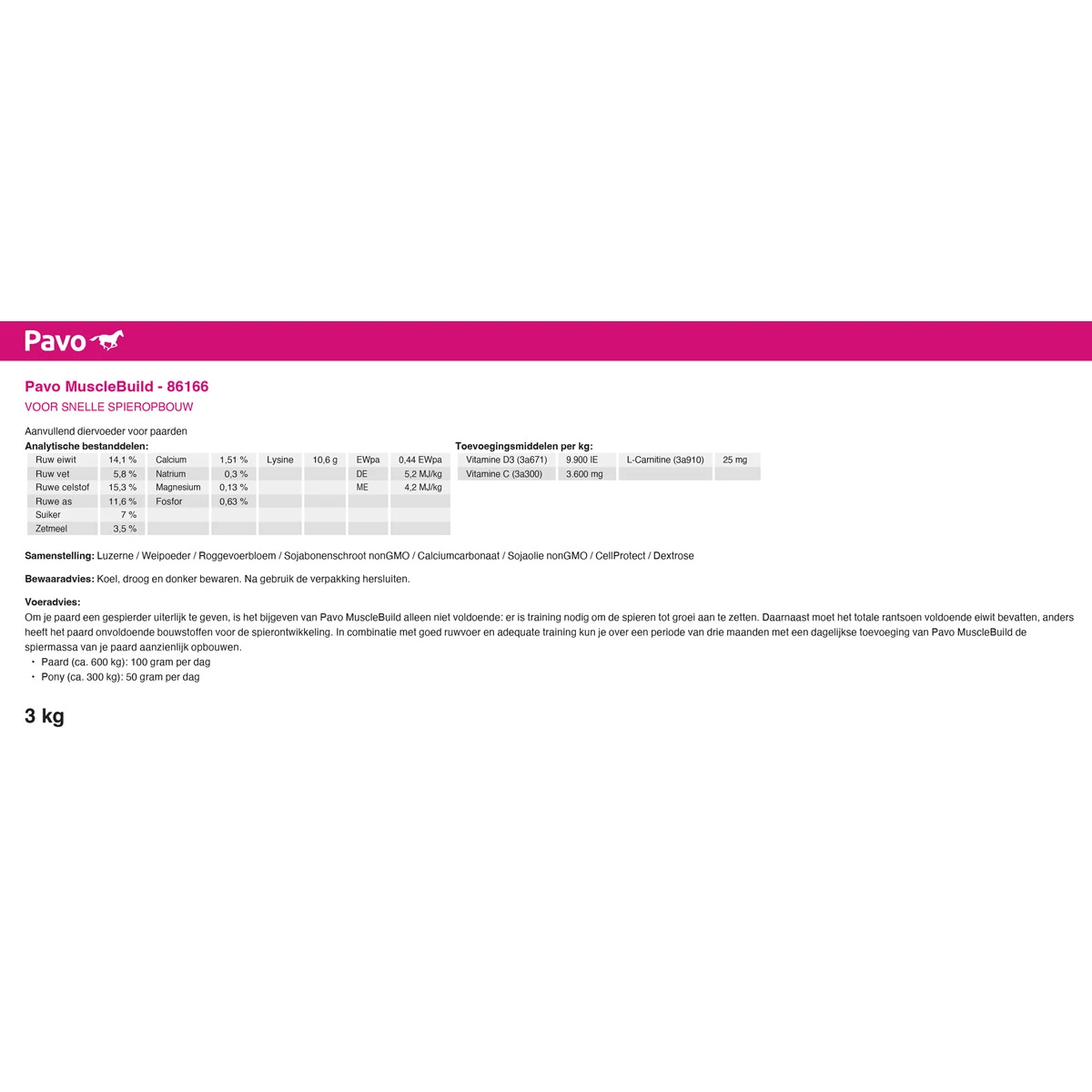 Pavo

Pavo MuscleBuild - 86166

VOOR SNELLE SPIEROPBOUW

Aanvullend diervoeder voor paarden

Analytische bestanddelen:

| Ruw eiwit | 14,1 % | Calcium | 1,51 % | Lysine | 10,6 g | EWpa | 0,44 EWpa |
|---|---|---|---|---|---|---|---|
| Ruw vet | 5,8 % | Natrium | 0,3 % | | | DE | 5,2 MJ/kg |
| Ruwe celstof | 15,3 % | Magnesium | 0,13 % | | | ME | 4,2 MJ/kg |
| Ruwe as | 11,6 % | Fosfor | 0,63 % | | | | |
| Suiker | 7 % | | | | | | |
| Zetmeel | 3,5 % | | | | | | |

Toevoegingsmiddelen per kg:

| Vitamine D3 (3a671) | 9.900 IE | L-Carnitine (3a910) | 25 mg |
|---|---|---|---|
| Vitamine C (3a300) | 3.600 mg | | |

Samenstelling: Luzerne / Weipoeder / Roggevoerbloem / Sojabonenschroot nonGMO / Calciumcarbonaat / Sojaolie nonGMO / CellProtect / Dextrose

Bewaaradvies: Koel, droog en donker bewaren. Na gebruik de verpakking hersluiten.

Voeradvies:
Om je paard een gespierder uiterlijk te geven, is het bijgeven van Pavo MuscleBuild alleen niet voldoende: er is training nodig om de spieren tot groei aan te zetten. Daarnaast moet het totale rantsoen voldoende eiwit bevatten, anders heeft het paard onvoldoende bouwstoffen voor de spierontwikkeling. In combinatie met goed ruwvoer en adequate training kun je over een periode van drie maanden met een dagelijkse toevoeging van Pavo MuscleBuild de spiermassa van je paard aanzienlijk opbouwen.
• Paard (ca. 600 kg): 100 gram per dag
• Pony (ca. 300 kg): 50 gram per dag

3 kg